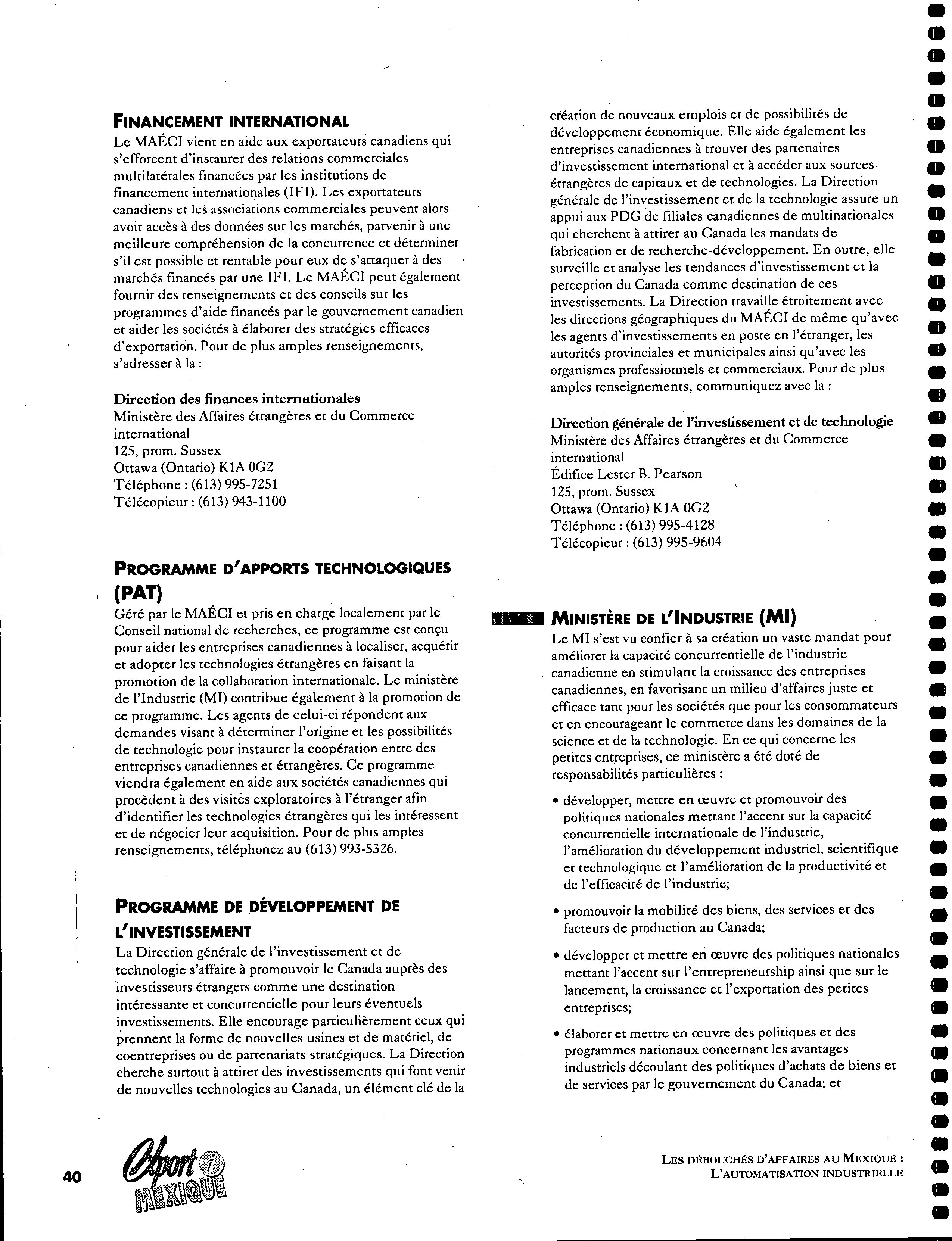 FINANCEMENT INTERNATIONAL
Le MAÉCI vient en aide aux exportateurs canadiens qui s'efforcent d'instaurer des relations commerciales multilatérales financées par les institutions de financement internationales (IFI). Les exportateurs canadiens et les associations commerciales peuvent alors avoir accès à des données sur les marchés, parvenir à une meilleure compréhension de la concurrence et déterminer s'il est possible et rentable pour eux de s'attaquer à des marchés financés par une IFI. Le MAÉCI peut également fournir des renseignements et des conseils sur les programmes d'aide financés par le gouvernement canadien et aider les sociétés à élaborer des stratégies efficaces d'exportation. Pour de plus amples renseignements, s'adresser à la :

Direction des finances internationales
Ministère des Affaires étrangères et du Commerce international
125, prom. Sussex
Ottawa (Ontario) K1A 0G2
Téléphone : (613) 995-7251
Télécopieur : (613) 943-1100

PROGRAMME D'APPORTS TECHNOLOGIQUES (PAT)
Géré par le MAÉCI et pris en charge localement par le Conseil national de recherches, ce programme est conçu pour aider les entreprises canadiennes à localiser, acquérir et adopter les technologies étrangères en faisant la promotion de la collaboration internationale. Le ministère de l'Industrie (MI) contribue également à la promotion de ce programme. Les agents de celui-ci répondent aux demandes visant à déterminer l'origine et les possibilités de technologie pour instaurer la coopération entre des entreprises canadiennes et étrangères. Ce programme viendra également en aide aux sociétés canadiennes qui procèdent à des visites exploratoires à l'étranger afin d'identifier les technologies étrangères qui les intéressent et de négocier leur acquisition. Pour de plus amples renseignements, téléphonez au (613) 993-5326.

PROGRAMME DE DÉVELOPPEMENT DE L'INVESTISSEMENT
La Direction générale de l'investissement et de technologie s'affaire à promouvoir le Canada auprès des investisseurs étrangers comme une destination intéressante et concurrentielle pour leurs éventuels investissements. Elle encourage particulièrement ceux qui prennent la forme de nouvelles usines et de matériel, de coentreprises ou de partenariats stratégiques. La Direction cherche surtout à attirer des investissements qui font venir de nouvelles technologies au Canada, un élément clé de la création de nouveaux emplois et de possibilités de développement économique. Elle aide également les entreprises canadiennes à trouver des partenaires d'investissement international et à accéder aux sources étrangères de capitaux et de technologies. La Direction générale de l'investissement et de la technologie assure un appui aux PDG de filiales canadiennes de multinationales qui cherchent à attirer au Canada les mandats de fabrication et de recherche-développement. En outre, elle surveille et analyse les tendances d'investissement et la perception du Canada comme destination de ces investissements. La Direction travaille étroitement avec les directions géographiques du MAÉCI de même qu'avec les agents d'investissements en poste en l'étranger, les autorités provinciales et municipales ainsi qu'avec les organismes professionnels et commerciaux. Pour de plus amples renseignements, communiquez avec la :

Direction générale de l'investissement et de technologie
Ministère des Affaires étrangères et du Commerce international
Édifice Lester B. Pearson
125, prom. Sussex
Ottawa (Ontario) K1A 0G2
Téléphone : (613) 995-4128
Télécopieur : (613) 995-9604

MINISTÈRE DE L'INDUSTRIE (MI)
Le MI s'est vu confier à sa création un vaste mandat pour améliorer la capacité concurrentielle de l'industrie canadienne en stimulant la croissance des entreprises canadiennes, en favorisant un milieu d'affaires juste et efficace tant pour les sociétés que pour les consommateurs et en encourageant le commerce dans les domaines de la science et de la technologie. En ce qui concerne les petites entreprises, ce ministère a été doté de responsabilités particulières :

• développer, mettre en œuvre et promouvoir des politiques nationales mettant l'accent sur la capacité concurrentielle internationale de l'industrie, l'amélioration du développement industriel, scientifique et technologique et l'amélioration de la productivité et de l'efficacité de l'industrie;

• promouvoir la mobilité des biens, des services et des facteurs de production au Canada;

• développer et mettre en œuvre des politiques nationales mettant l'accent sur l'entrepreneurship ainsi que sur le lancement, la croissance et l'exportation des petites entreprises;

• élaborer et mettre en œuvre des politiques et des programmes nationaux concernant les avantages industriels découlant des politiques d'achats de biens et de services par le gouvernement du Canada; et

40

Export i MEXIQUE

LES DÉBOUCHÉS D'AFFAIRES AU MEXIQUE : L'AUTOMATISATION INDUSTRIELLE